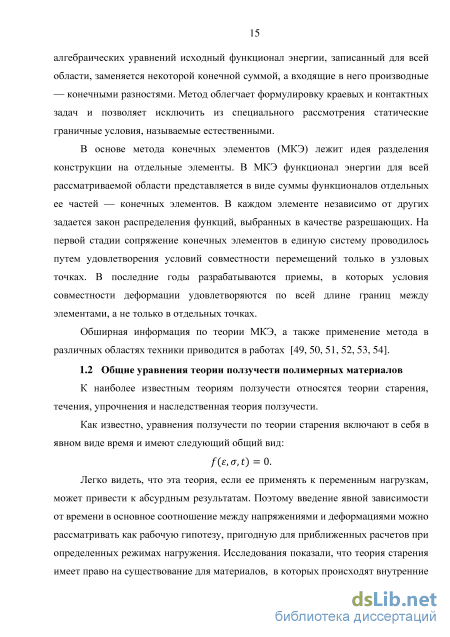 15

алгебраических уравнений исходный функционал энергии, записанный для всей области, заменяется некоторой конечной суммой, а входящие в него производные — конечными разностями. Метод облегчает формулировку краевых и контактных задач и позволяет исключить из специального рассмотрения статические граничные условия, называемые естественными.

В основе метода конечных элементов (МКЭ) лежит идея разделения конструкции на отдельные элементы. В МКЭ функционал энергии для всей рассматриваемой области представляется в виде суммы функционалов отдельных ее частей — конечных элементов. В каждом элементе независимо от других задается закон распределения функций, выбранных в качестве разрешающих. На первой стадии сопряжение конечных элементов в единую систему проводилось путем удовлетворения условий совместности перемещений только в узловых точках. В последние годы разрабатываются приемы, в которых условия совместности деформации удовлетворяются по всей длине границ между элементами, а не только в отдельных точках.

Обширная информация по теории МКЭ, а также применение метода в различных областях техники приводится в работах [49, 50, 51, 52, 53, 54].

1.2 Общие уравнения теории ползучести полимерных материалов

К наиболее известным теориям ползучести относятся теории старения, течения, упрочнения и наследственная теория ползучести.

Как известно, уравнения ползучести по теории старения включают в себя в явном виде время и имеют следующий общий вид:

$f(\varepsilon, \sigma, t) = 0.$

Легко видеть, что эта теория, если ее применять к переменным нагрузкам, может привести к абсурдным результатам. Поэтому введение явной зависимости от времени в основное соотношение между напряжениями и деформациями можно рассматривать как рабочую гипотезу, пригодную для приближенных расчетов при определенных режимах нагружения. Исследования показали, что теория старения имеет право на существование для материалов, в которых происходят внутренние

dsLib.net
библиотека диссертаций